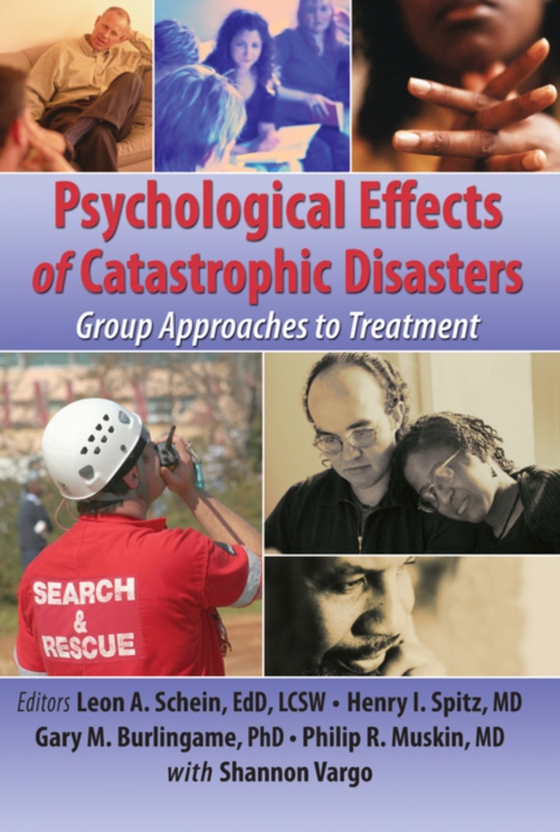 Psychological Effects of Catastrophic Disasters

Group Approaches to Treatment

SEARCH & RESCUE

Editors Leon A. Schein, EdD, LCSW • Henry I. Spitz, MD
Gary M. Burlingame, PhD • Philip R. Muskin, MD
with Shannon Vargo